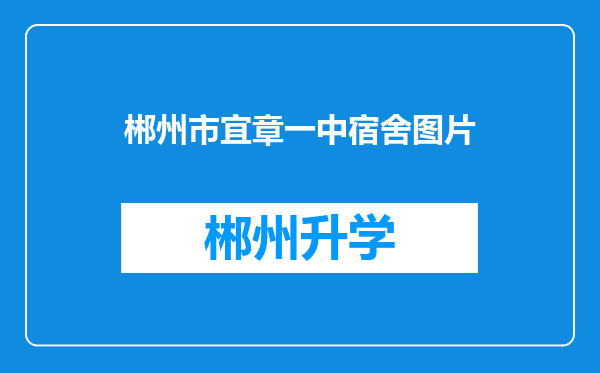 郴州市宜章一中宿舍图片

郴州升学